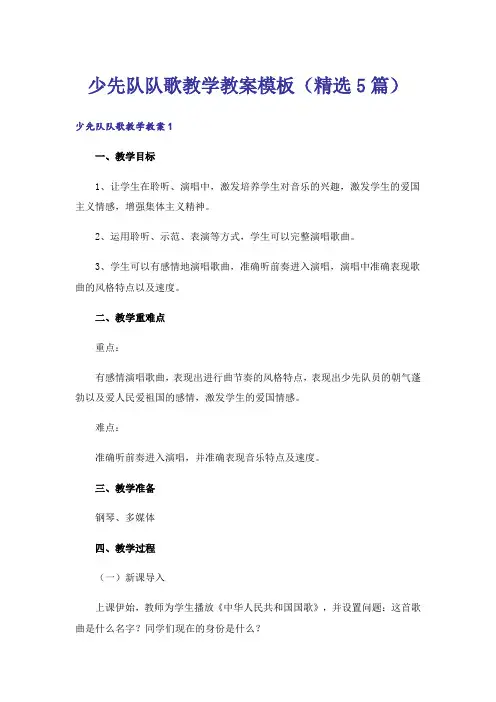 少先队队歌教学教案模板（精选5篇）

少先队队歌教学教案1

一、教学目标

1、让学生在聆听、演唱中，激发培养学生对音乐的兴趣，激发学生的爱国主义情感，增强集体主义精神。

2、运用聆听、示范、表演等方式，学生可以完整演唱歌曲。

3、学生可以有感情地演唱歌曲，准确听前奏进入演唱，演唱中准确表现歌曲的风格特点以及速度。

二、教学重难点

重点：

有感情演唱歌曲，表现出进行曲节奏的风格特点，表现出少先队员的朝气蓬勃以及爱人民爱祖国的感情，激发学生的爱国情感。

难点：

准确听前奏进入演唱，并准确表现音乐特点及速度。

三、教学准备

钢琴、多媒体

四、教学过程

（一）新课导入

上课伊始，教师为学生播放《中华人民共和国国歌》，并设置问题：这首歌曲是什么名字？同学们现在的身份是什么？